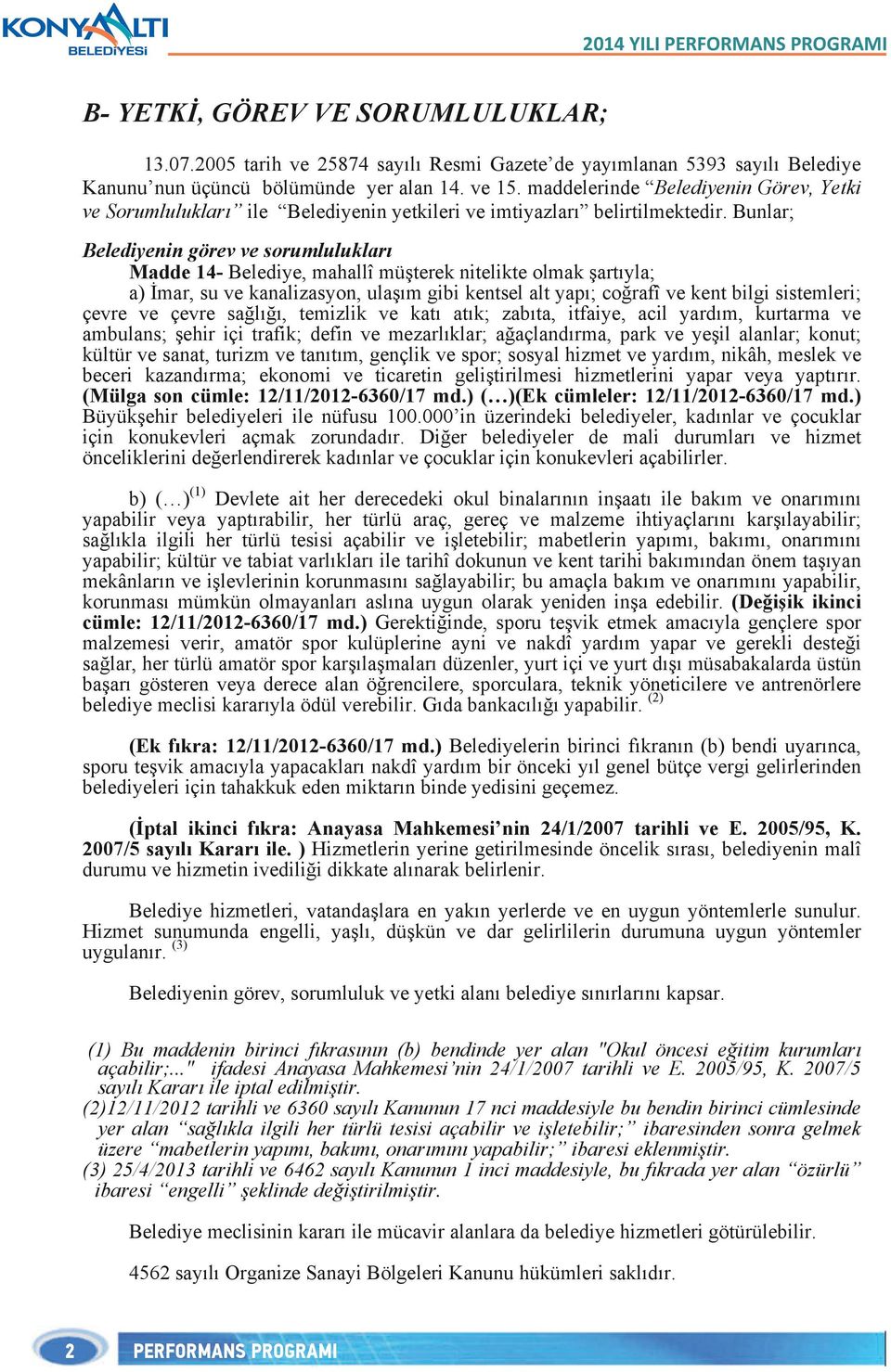 KONYAALTI BELEDİYESİ

2014 YILI PERFORMANS PROGRAMI

B- YETKİ, GÖREV VE SORUMLULUKLAR;

13.07.2005 tarih ve 25874 sayılı Resmi Gazete'de yayımlanan 5393 sayılı Belediye Kanunu'nun üçüncü bölümünde yer alan 14. ve 15. maddelerinde "Belediyenin Görev, Yetki ve Sorumlulukları" ile "Belediyenin yetkileri ve imtiyazları" belirtilmektedir. Bunlar;

Belediyenin görev ve sorumlulukları

Madde 14- Belediye, mahallî müşterek nitelikte olmak şartıyla;

a) İmar, su ve kanalizasyon, ulaşım gibi kentsel alt yapı; coğrafî ve kent bilgi sistemleri; çevre ve çevre sağlığı, temizlik ve katı atık; zabıta, itfaiye, acil yardım, kurtarma ve ambulans; şehir içi trafik; defin ve mezarlıklar; ağaçlandırma, park ve yeşil alanlar; konut; kültür ve sanat, turizm ve tanıtım, gençlik ve spor; sosyal hizmet ve yardım, nikâh, meslek ve beceri kazandırma; ekonomi ve ticaretin geliştirilmesi hizmetlerini yapar veya yaptırır. (Mülga son cümle: 12/11/2012-6360/17 md.) (…)(Ek cümleler: 12/11/2012-6360/17 md.) Büyükşehir belediyeleri ile nüfusu 100.000'in üzerindeki belediyeler, kadınlar ve çocuklar için konukevleri açmak zorundadır. Diğer belediyeler de mali durumları ve hizmet önceliklerini değerlendirerek kadınlar ve çocuklar için konukevleri açabilirler.

b) (…)$^{(1)}$ Devlete ait her derecedeki okul binalarının inşaatı ile bakım ve onarımını yapabilir veya yaptırabilir, her türlü araç, gereç ve malzeme ihtiyaçlarını karşılayabilir; sağlıkla ilgili her türlü tesisi açabilir ve işletebilir; mabetlerin yapımı, bakımı, onarımını yapabilir; kültür ve tabiat varlıkları ile tarihî dokunun ve kent tarihi bakımından önem taşıyan mekânların ve işlevlerinin korunmasını sağlayabilir; bu amaçla bakım ve onarımını yapabilir, korunması mümkün olmayanları aslına uygun olarak yeniden inşa edebilir. (Değişik ikinci cümle: 12/11/2012-6360/17 md.) Gerektiğinde, sporu teşvik etmek amacıyla gençlere spor malzemesi verir, amatör spor kulüplerine ayni ve nakdî yardım yapar ve gerekli desteği sağlar, her türlü amatör spor karşılaşmaları düzenler, yurt içi ve yurt dışı müsabakalarda üstün başarı gösteren veya derece alan öğrencilere, sporculara, teknik yöneticilere ve antrenörlere belediye meclisi kararıyla ödül verebilir. Gıda bankacılığı yapabilir. $^{(2)}$

(Ek fıkra: 12/11/2012-6360/17 md.) Belediyelerin birinci fıkranın (b) bendi uyarınca, sporu teşvik amacıyla yapacakları nakdî yardım bir önceki yıl genel bütçe vergi gelirlerinden belediyeleri için tahakkuk eden miktarın binde yedisini geçemez.

(İptal ikinci fıkra: Anayasa Mahkemesi'nin 24/1/2007 tarihli ve E. 2005/95, K. 2007/5 sayılı Kararı ile. ) Hizmetlerin yerine getirilmesinde öncelik sırası, belediyenin malî durumu ve hizmetin ivediliği dikkate alınarak belirlenir.

Belediye hizmetleri, vatandaşlara en yakın yerlerde ve en uygun yöntemlerle sunulur. Hizmet sunumunda engelli, yaşlı, düşkün ve dar gelirlilerin durumuna uygun yöntemler uygulanır. $^{(3)}$

Belediyenin görev, sorumluluk ve yetki alanı belediye sınırlarını kapsar.

(1) Bu maddenin birinci fıkrasının (b) bendinde yer alan "Okul öncesi eğitim kurumları açabilir;..." ifadesi Anayasa Mahkemesi'nin 24/1/2007 tarihli ve E. 2005/95, K. 2007/5 sayılı Kararı ile iptal edilmiştir.
(2)12/11/2012 tarihli ve 6360 sayılı Kanunun 17 nci maddesiyle bu bendin birinci cümlesinde yer alan "sağlıkla ilgili her türlü tesisi açabilir ve işletebilir;" ibaresinden sonra gelmek üzere "mabetlerin yapımı, bakımı, onarımını yapabilir;" ibaresi eklenmiştir.
(3) 25/4/2013 tarihli ve 6462 sayılı Kanunun 1 inci maddesiyle, bu fıkrada yer alan "özürlü" ibaresi "engelli" şeklinde değiştirilmiştir.

Belediye meclisinin kararı ile mücavir alanlara da belediye hizmetleri götürülebilir.

4562 sayılı Organize Sanayi Bölgeleri Kanunu hükümleri saklıdır.

2 PERFORMANS PROGRAMI